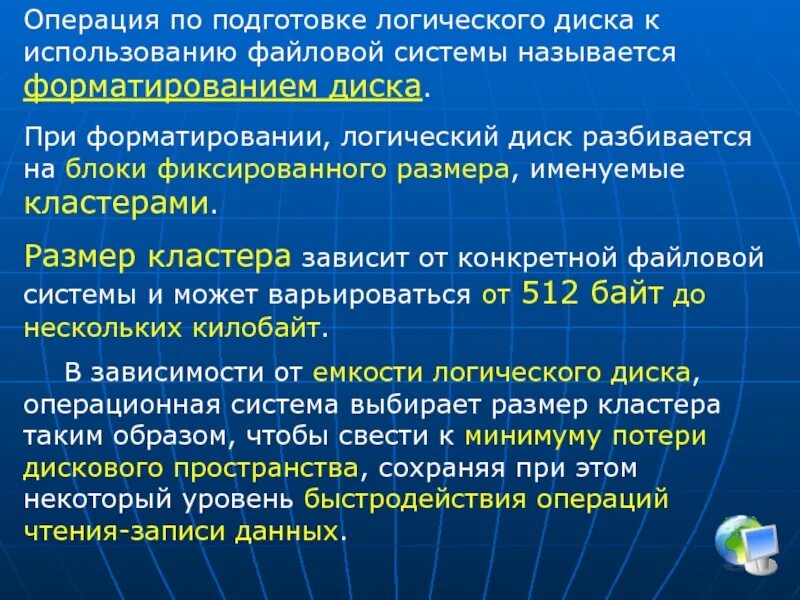 Операция по подготовке логического диска к использованию файловой системы называется форматированием диска.

При форматировании, логический диск разбивается на блоки фиксированного размера, именуемые кластерами.

Размер кластера зависит от конкретной файловой системы и может варьироваться от 512 байт до нескольких килобайт.

В зависимости от емкости логического диска, операционная система выбирает размер кластера таким образом, чтобы свести к минимуму потери дискового пространства, сохраняя при этом некоторый уровень быстродействия операций чтения-записи данных.